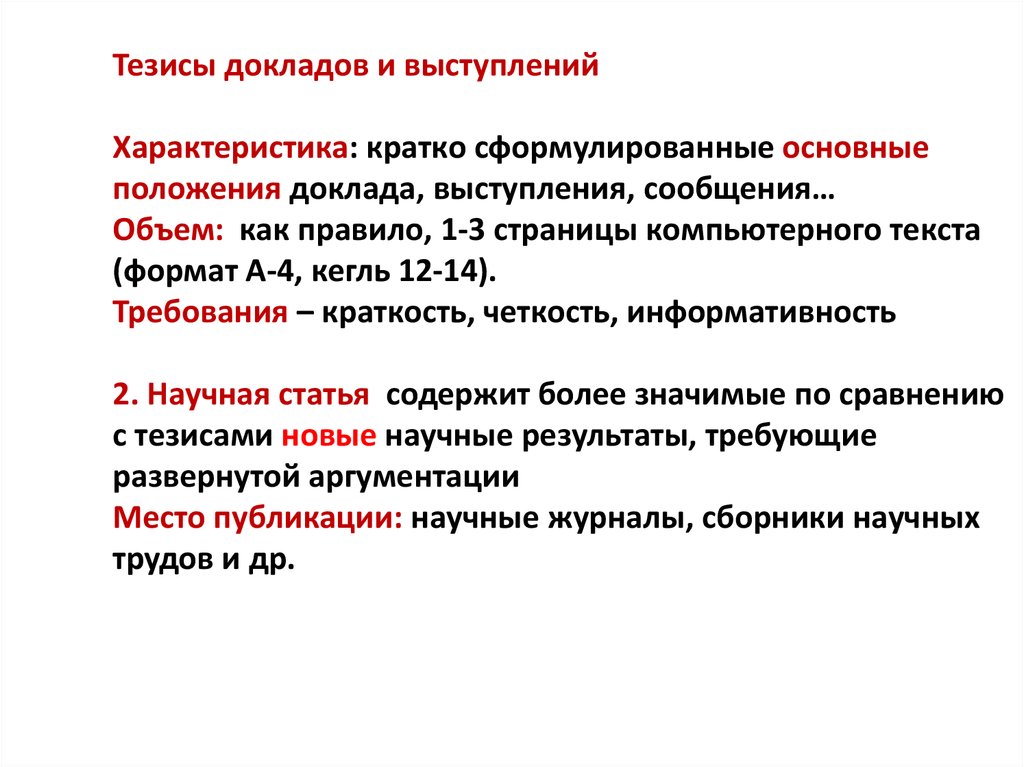 Тезисы докладов и выступлений

Характеристика: кратко сформулированные основные положения доклада, выступления, сообщения…
Объем: как правило, 1-3 страницы компьютерного текста (формат А-4, кегль 12-14).
Требования – краткость, четкость, информативность

2. Научная статья содержит более значимые по сравнению с тезисами новые научные результаты, требующие развернутой аргументации
Место публикации: научные журналы, сборники научных трудов и др.